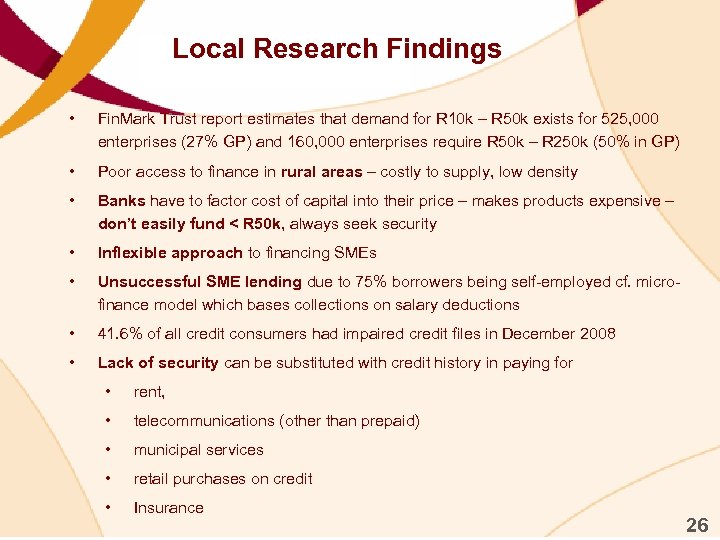 Local Research Findings

• FinMark Trust report estimates that demand for R10k – R50k exists for 525,000 enterprises (27% GP) and 160,000 enterprises require R50k – R250k (50% in GP)

• Poor access to finance in rural areas – costly to supply, low density

• Banks have to factor cost of capital into their price – makes products expensive – don't easily fund < R50k, always seek security

• Inflexible approach to financing SMEs

• Unsuccessful SME lending due to 75% borrowers being self-employed cf. micro-finance model which bases collections on salary deductions

• 41.6% of all credit consumers had impaired credit files in December 2008

• Lack of security can be substituted with credit history in paying for

• rent,

• telecommunications (other than prepaid)

• municipal services

• retail purchases on credit

• Insurance

26